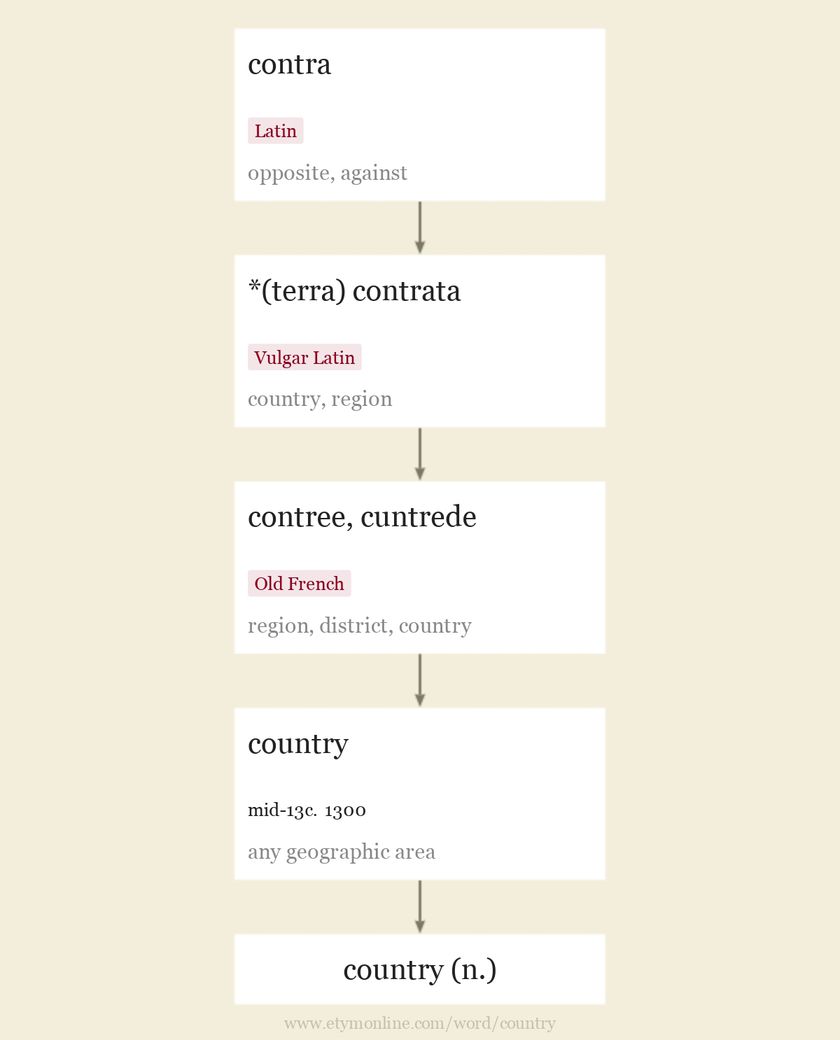 contra

Latin

opposite, against

*(terra) contrata

Vulgar Latin

country, region

contree, cuntrede

Old French

region, district, country

country

mid-13c. 1300

any geographic area

country (n.)

www.etymonline.com/word/country